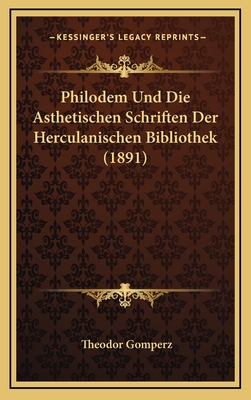 —KESSINGER'S LEGACY REPRINTS—

Philodem Und Die Asthetischen Schriften Der Herculanischen Bibliothek (1891)

Theodor Gomperz